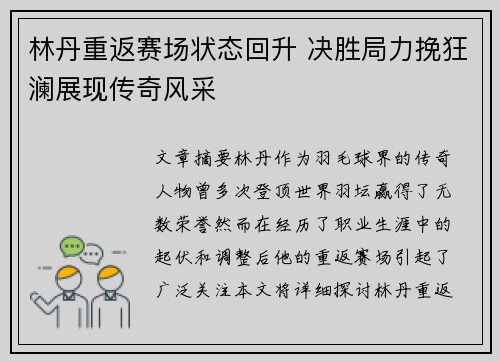 林丹重返赛场状态回升 决胜局力挽狂澜展现传奇风采

文章摘要林丹作为羽毛球界的传奇人物曾多次登顶世界羽坛赢得了无数荣誉然而在经历了职业生涯中的起伏和调整后他的重返赛场引起了广泛关注本文将详细探讨林丹重返